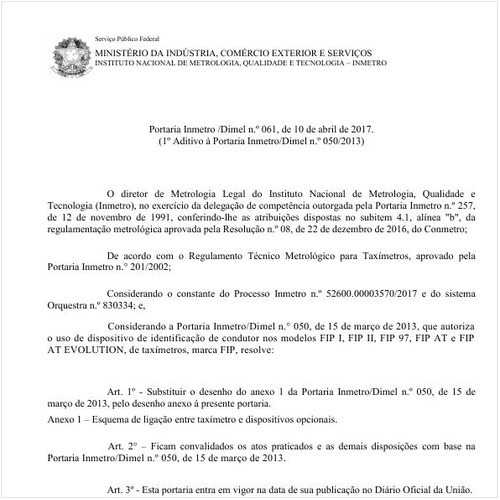 Serviço Público Federal
MINISTÉRIO DA INDÚSTRIA, COMÉRCIO EXTERIOR E SERVIÇOS
INSTITUTO NACIONAL DE METROLOGIA, QUALIDADE E TECNOLOGIA – INMETRO

Portaria Inmetro /Dimel n.º 061, de 10 de abril de 2017.
(1º Aditivo à Portaria Inmetro/Dimel n.º 050/2013)

O diretor de Metrologia Legal do Instituto Nacional de Metrologia, Qualidade e Tecnologia (Inmetro), no exercício da delegação de competência outorgada pela Portaria Inmetro n.º 257, de 12 de novembro de 1991, conferindo-lhe as atribuições dispostas no subitem 4.1, alínea "b", da regulamentação metrológica aprovada pela Resolução n.º 08, de 22 de dezembro de 2016, do Conmetro;

De acordo com o Regulamento Técnico Metrológico para Taxímetros, aprovado pela Portaria Inmetro n.° 201/2002;

Considerando o constante do Processo Inmetro n.º 52600.00003570/2017 e do sistema Orquestra n.º 830334; e,

Considerando a Portaria Inmetro/Dimel n.° 050, de 15 de março de 2013, que autoriza o uso de dispositivo de identificação de condutor nos modelos FIP I, FIP II, FIP 97, FIP AT e FIP AT EVOLUTION, de taxímetros, marca FIP, resolve:

Art. 1º - Substituir o desenho do anexo 1 da Portaria Inmetro/Dimel n.º 050, de 15 de março de 2013, pelo desenho anexo à presente portaria.
Anexo 1 – Esquema de ligação entre taxímetro e dispositivos opcionais.

Art. 2° – Ficam convalidados os atos praticados e as demais disposições com base na Portaria Inmetro/Dimel n.º 050, de 15 de março de 2013.

Art. 3º - Esta portaria entra em vigor na data de sua publicação no Diário Oficial da União.